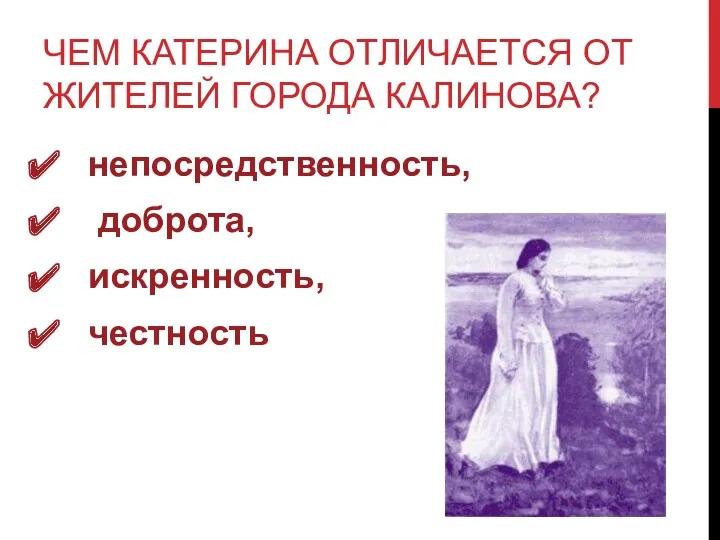 ЧЕМ КАТЕРИНА ОТЛИЧАЕТСЯ ОТ ЖИТЕЛЕЙ ГОРОДА КАЛИНОВА?

✔ непосредственность,
✔ доброта,
✔ искренность,
✔ честность